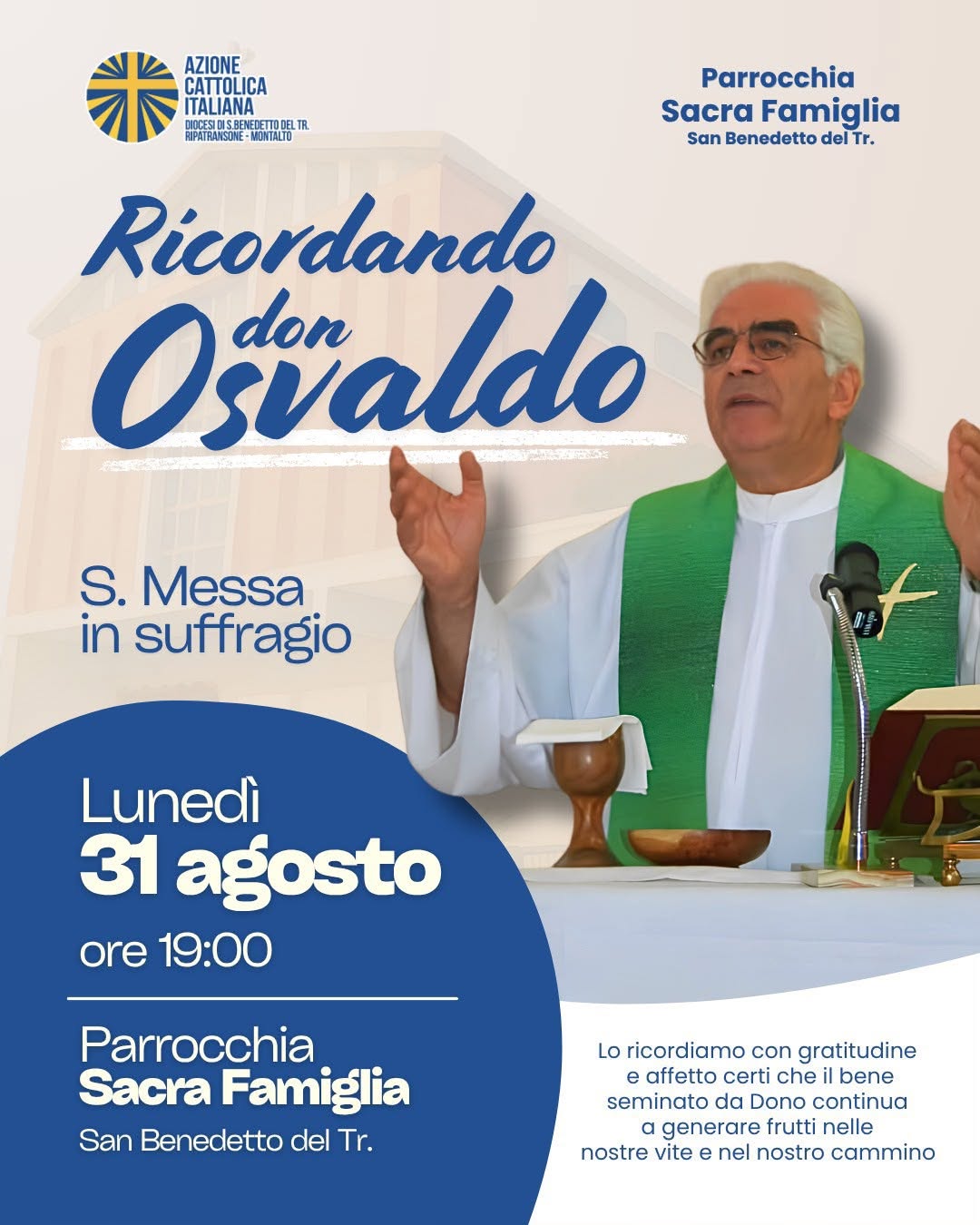 AZIONE
CATTOLICA
ITALIANA
DIOCESI DI S.BENEDETTO DEL TR.
RIPATRANSONE - MONTALTO

Parrocchia
Sacra Famiglia
San Benedetto del Tr.

Ricordando
don
Osvaldo

S. Messa
in suffragio

Lunedì
31 agosto
ore 19:00

Parrocchia
Sacra Famiglia
San Benedetto del Tr.

Lo ricordiamo con gratitudine e affetto certi che il bene seminato da Dono continua a generare frutti nelle nostre vite e nel nostro cammino